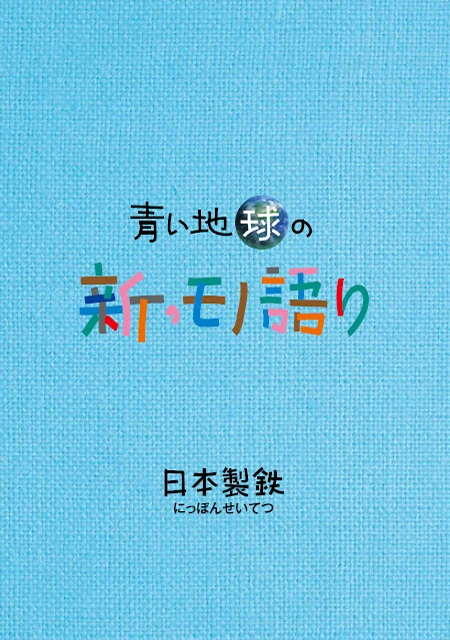 青い地球の

新・モノ語り

日本製鉄
にっぽんせいてつ